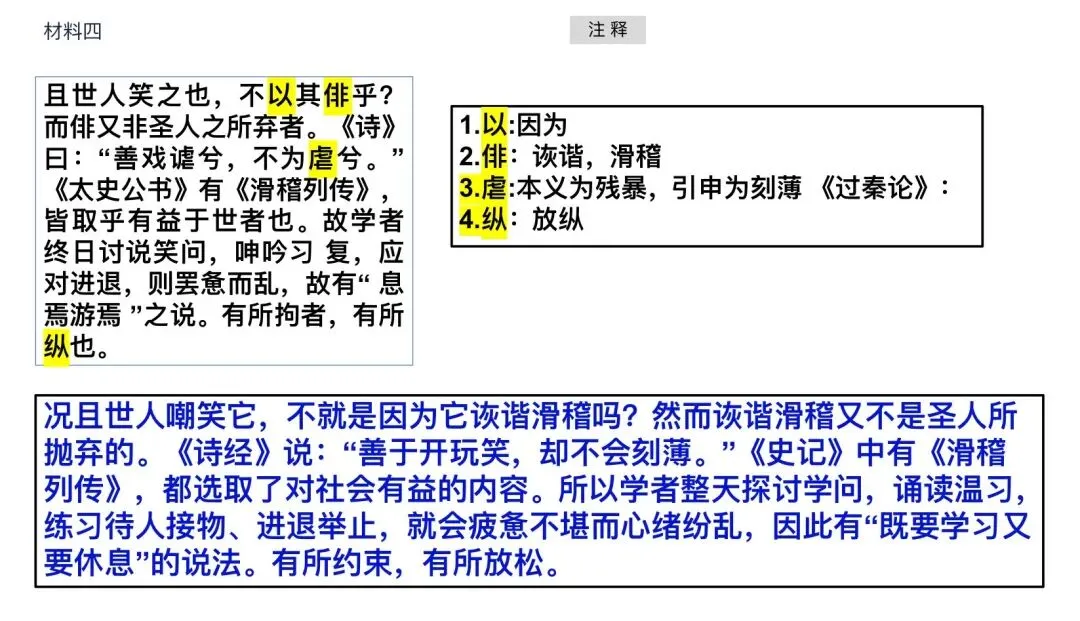 材料四

注 释

且世人笑之也，不以其俳乎？而俳又非圣人之所弃者。《诗》曰：“善戏谑兮，不为虐兮。”《太史公书》有《滑稽列传》，皆取乎有益于世者也。故学者终日讨说笑问，呻吟习 复，应对进退，则罢惫而乱，故有“ 息焉游焉 ”之说。有所拘者，有所纵也。

1.以:因为
2.俳：诙谐，滑稽
3.虐:本义为残暴，引申为刻薄 《过秦论》：
4.纵：放纵

况且世人嘲笑它，不就是因为它诙谐滑稽吗？然而诙谐滑稽又不是圣人所抛弃的。《诗经》说：“善于开玩笑，却不会刻薄。”《史记》中有《滑稽列传》，都选取了对社会有益的内容。所以学者整天探讨学问，诵读温习，练习待人接物、进退举止，就会疲惫不堪而心绪纷乱，因此有“既要学习又要休息”的说法。有所约束，有所放松。